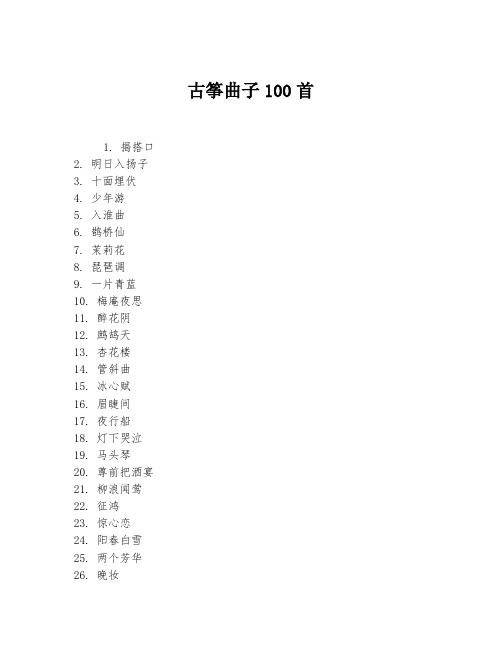 古筝曲子 100 首

1. 揭搭口
2. 明日入扬子
3. 十面埋伏
4. 少年游
5. 入淮曲
6. 鹊桥仙
7. 茉莉花
8. 琵琶调
9. 一片青蓝
10. 梅庵夜思
11. 醉花阴
12. 鹧鸪天
13. 杏花楼
14. 管斜曲
15. 冰心赋
16. 眉睫间
17. 夜行船
18. 灯下哭泣
19. 马头琴
20. 尊前把酒宴
21. 柳浪闻莺
22. 征鸿
23. 惊心恋
24. 阳春白雪
25. 两个芳华
26. 晚妆